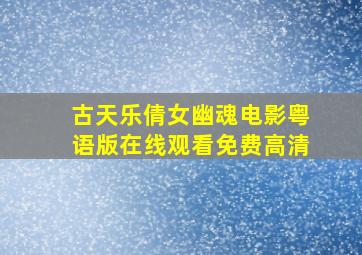 古天乐倩女幽魂电影粤语版在线观看免费高清